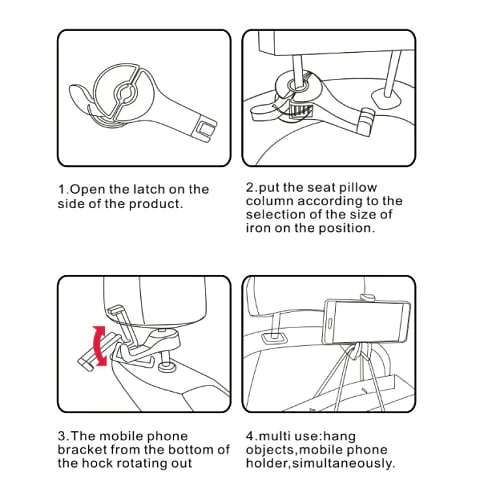 1.Open the latch on the side of the product.

2.put the seat pillow column according to the selection of the size of iron on the position.

3.The mobile phone bracket from the bottom of the hock rotating out

4.multi use:hang objects,mobile phone holder,simultaneously.